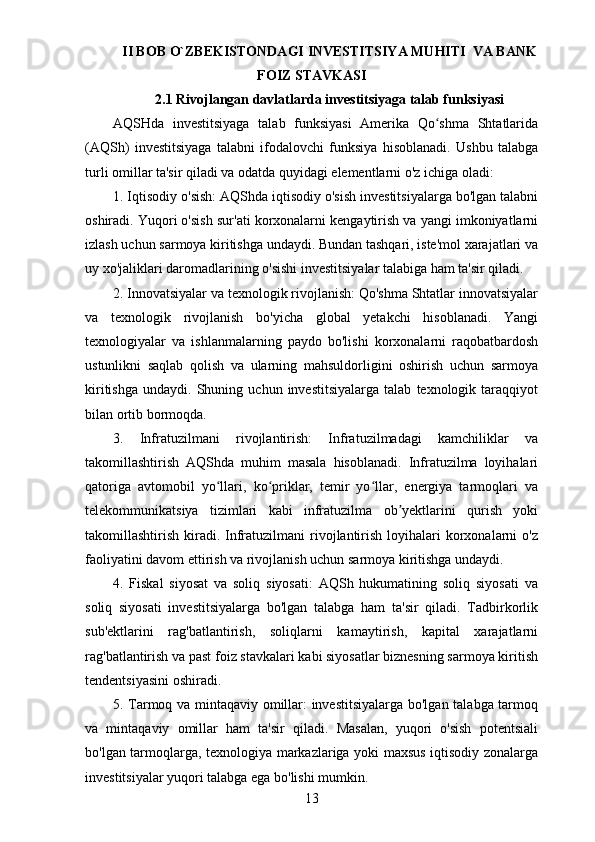 II BOB O`ZBEKISTONDAGI INVESTITSIYA MUHITI  VA BANK FOIZ STAVKASI

2.1 Rivojlangan davlatlarda investitsiyaga talab funksiyasi

AQSHda investitsiyaga talab funksiyasi Amerika Qo‘shma Shtatlarida (AQSh) investitsiyaga talabni ifodalovchi funksiya hisoblanadi. Ushbu talabga turli omillar ta'sir qiladi va odatda quyidagi elementlarni o'z ichiga oladi:

1. Iqtisodiy o'sish: AQShda iqtisodiy o'sish investitsiyalarga bo'lgan talabni oshiradi. Yuqori o'sish sur'ati korxonalarni kengaytirish va yangi imkoniyatlarni izlash uchun sarmoya kiritishga undaydi. Bundan tashqari, iste'mol xarajatlari va uy xo'jaliklari daromadlarining o'sishi investitsiyalar talabiga ham ta'sir qiladi.

2. Innovatsiyalar va texnologik rivojlanish: Qo'shma Shtatlar innovatsiyalar va texnologik rivojlanish bo'yicha global yetakchi hisoblanadi. Yangi texnologiyalar va ishlanmalarning paydo bo'lishi korxonalarni raqobatbardosh ustunlikni saqlab qolish va ularning mahsuldorligini oshirish uchun sarmoya kiritishga undaydi. Shuning uchun investitsiyalarga talab texnologik taraqqiyot bilan ortib bormoqda.

3. Infratuzilmani rivojlantirish: Infratuzilmadagi kamchiliklar va takomillashtirish AQShda muhim masala hisoblanadi. Infratuzilma loyihalari qatoriga avtomobil yo‘llari, ko‘priklar, temir yo‘llar, energiya tarmoqlari va telekommunikatsiya tizimlari kabi infratuzilma ob’yektlarini qurish yoki takomillashtirish kiradi. Infratuzilmani rivojlantirish loyihalari korxonalarni o'z faoliyatini davom ettirish va rivojlanish uchun sarmoya kiritishga undaydi.

4. Fiskal siyosat va soliq siyosati: AQSh hukumatining soliq siyosati va soliq siyosati investitsiyalarga bo'lgan talabga ham ta'sir qiladi. Tadbirkorlik sub'ektlarini rag'batlantirish, soliqlarni kamaytirish, kapital xarajatlarni rag'batlantirish va past foiz stavkalari kabi siyosatlar biznesning sarmoya kiritish tendentsiyasini oshiradi.

5. Tarmoq va mintaqaviy omillar: investitsiyalarga bo'lgan talabga tarmoq va mintaqaviy omillar ham ta'sir qiladi. Masalan, yuqori o'sish potentsiali bo'lgan tarmoqlarga, texnologiya markazlariga yoki maxsus iqtisodiy zonalarga investitsiyalar yuqori talabga ega bo'lishi mumkin.

13